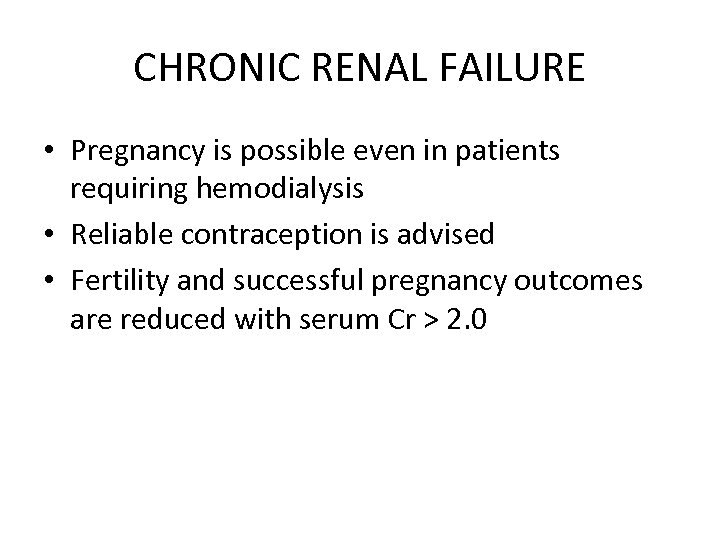 CHRONIC RENAL FAILURE

• Pregnancy is possible even in patients requiring hemodialysis
• Reliable contraception is advised
• Fertility and successful pregnancy outcomes are reduced with serum Cr > 2.0